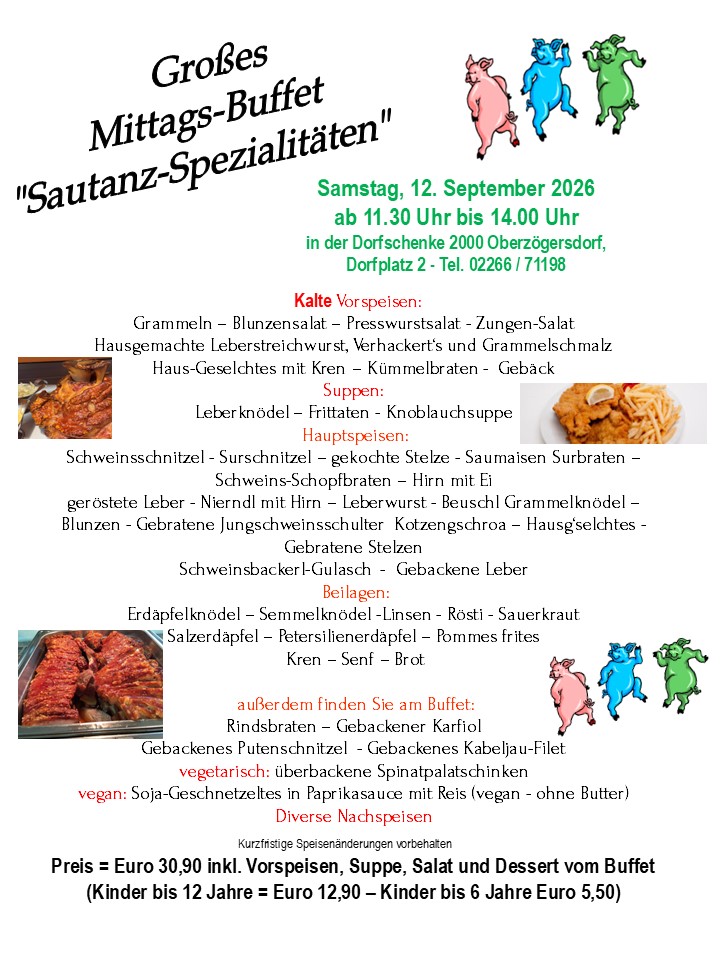 Großes
Mittags-Buffet
"Sautanz-Spezialitäten"

Samstag, 12. September 2026
ab 11.30 Uhr bis 14.00 Uhr
in der Dorfschenke 2000 Oberzögersdorf,
Dorfplatz 2 - Tel. 02266 / 71198

Kalte Vorspeisen:
Grammeln – Blunzensalat – Presswurstsalat - Zungen-Salat
Hausgemachte Leberstreichwurst, Verhackert's und Grammelschmalz
Haus-Geselchtes mit Kren – Kümmelbraten - Gebäck
Suppen:
Leberknödel – Frittaten - Knoblauchsuppe
Hauptspeisen:
Schweinsschnitzel - Surschnitzel – gekochte Stelze - Saumaisen Surbraten – Schweins-Schopfbraten – Hirn mit Ei
geröstete Leber - Nierndl mit Hirn – Leberwurst - Beuschl Grammelknödel – Blunzen - Gebratene Jungschweinsschulter Kotzengschroa – Hausg'selchtes - Gebratene Stelzen
Schweinsbackerl-Gulasch - Gebackene Leber
Beilagen:
Erdäpfelknödel – Semmelknödel -Linsen - Rösti - Sauerkraut
Salzerdäpfel – Petersilienerdäpfel – Pommes frites
Kren – Senf – Brot

außerdem finden Sie am Buffet:
Rindsbraten – Gebackener Karfiol
Gebackenes Putenschnitzel - Gebackenes Kabeljau-Filet
vegetarisch: überbackene Spinatpalatschinken
vegan: Soja-Geschnetzeltes in Paprikasauce mit Reis (vegan - ohne Butter)
Diverse Nachspeisen

Kurzfristige Speisenänderungen vorbehalten
Preis = Euro 30,90 inkl. Vorspeisen, Suppe, Salat und Dessert vom Buffet
(Kinder bis 12 Jahre = Euro 12,90 – Kinder bis 6 Jahre Euro 5,50)